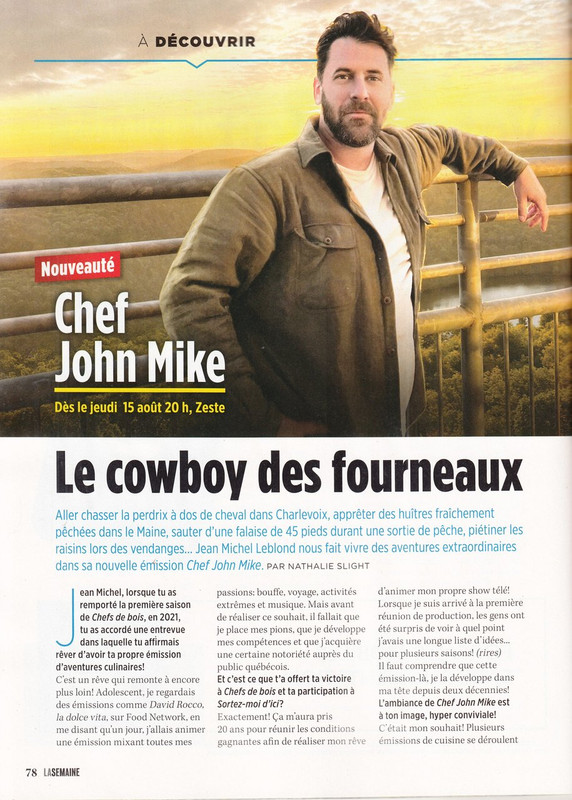 À DÉCOUVRIR

Nouveauté

Chef John Mike

Dès le jeudi 15 août 20 h, Zeste

Le cowboy des fourneaux

Aller chasser la perdrix à dos de cheval dans Charlevoix, apprêter des huîtres fraîchement pêchées dans le Maine, sauter d'une falaise de 45 pieds durant une sortie de pêche, piétiner les raisins lors des vendanges... Jean Michel Leblond nous fait vivre des aventures extraordinaires dans sa nouvelle émission Chef John Mike. PAR NATHALIE SLIGHT

Jean Michel, lorsque tu as remporté la première saison de Chefs de bois, en 2021, tu as accordé une entrevue dans laquelle tu affirmais rêver d'avoir ta propre émission d'aventures culinaires!

C'est un rêve qui remonte à encore plus loin! Adolescent, je regardais des émissions comme David Rocco, la dolce vita, sur Food Network, en me disant qu'un jour, j'allais animer une émission mixant toutes mes passions: bouffe, voyage, activités extrêmes et musique. Mais avant de réaliser ce souhait, il fallait que je place mes pions, que je développe mes compétences et que j'acquière une certaine notoriété auprès du public québécois.

Et c'est ce que t'a offert ta victoire à Chefs de bois et ta participation à Sortez-moi d'ici?

Exactement! Ça m'aura pris 20 ans pour réunir les conditions gagnantes afin de réaliser mon rêve d'animer mon propre show télé! Lorsque je suis arrivé à la première réunion de production, les gens ont été surpris de voir à quel point j'avais une longue liste d'idées... pour plusieurs saisons! (rires) Il faut comprendre que cette émission-là, je la développe dans ma tête depuis deux décennies!

L'ambiance de Chef John Mike est à ton image, hyper conviviale!

C'était mon souhait! Plusieurs émissions de cuisine se déroulent

78 LASEMAINE